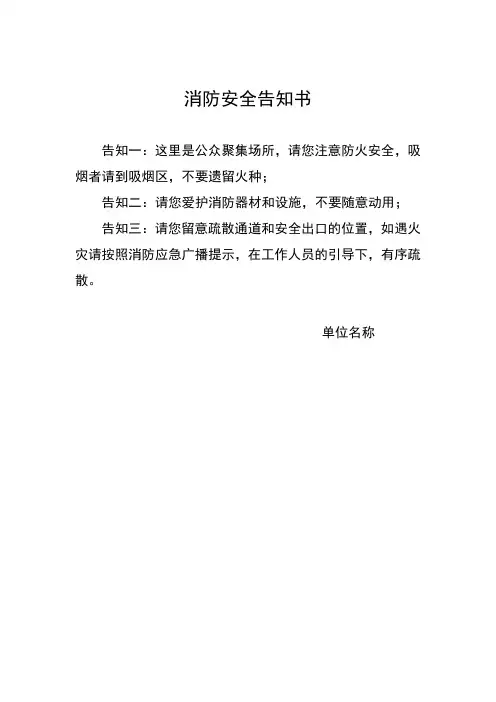 消防安全告知书

告知一：这里是公众聚集场所，请您注意防火安全，吸烟者请到吸烟区，不要遗留火种；

告知二：请您爱护消防器材和设施，不要随意动用；

告知三：请您留意疏散通道和安全出口的位置，如遇火灾请按照消防应急广播提示，在工作人员的引导下，有序疏散。

单位名称